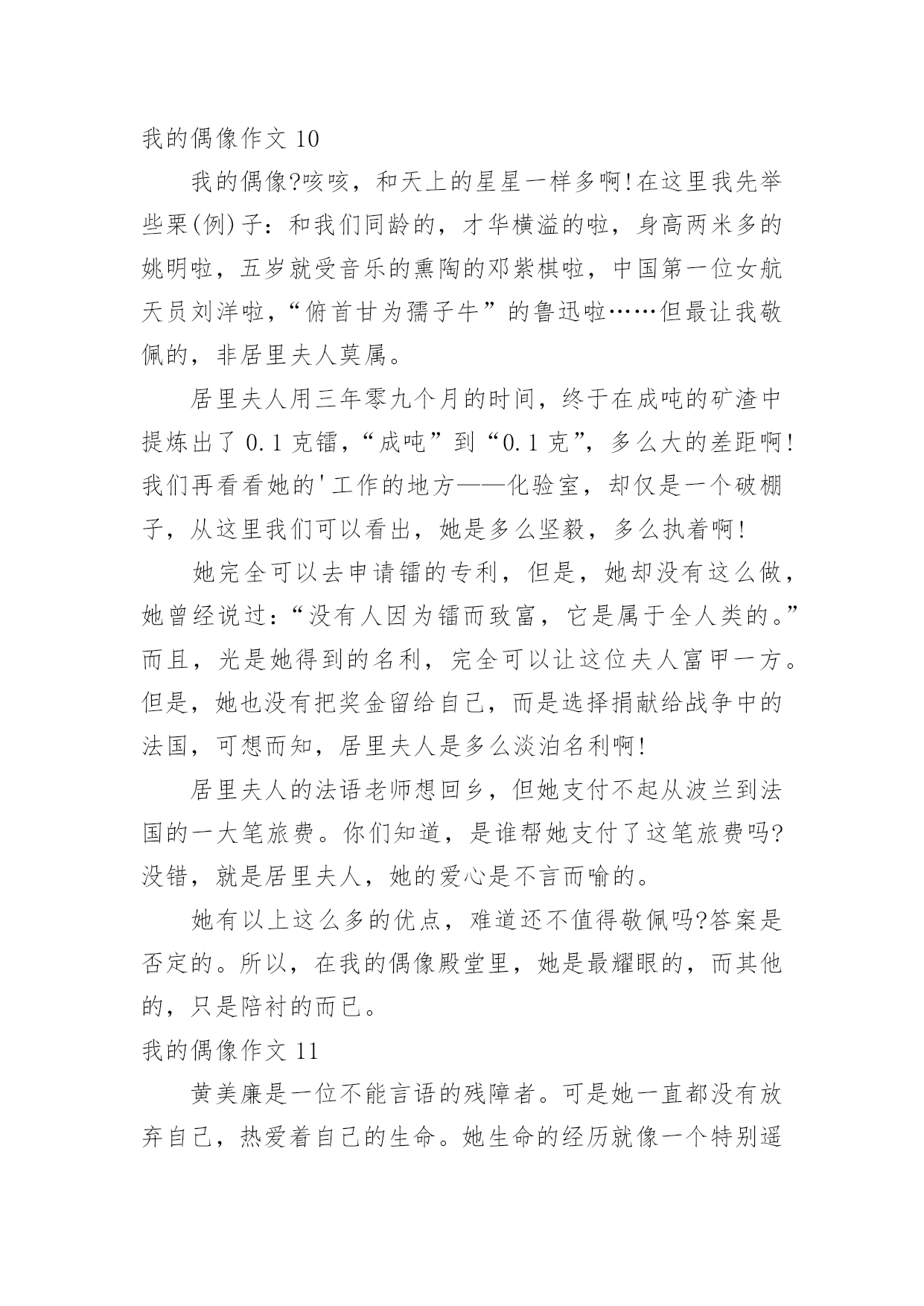 我的偶像作文 10

我的偶像?咳咳，和天上的星星一样多啊!在这里我先举些栗(例)子：和我们同龄的，才华横溢的啦，身高两米多的姚明啦，五岁就受音乐的熏陶的邓紫棋啦，中国第一位女航天员刘洋啦，“俯首甘为孺子牛”的鲁迅啦……但最让我敬佩的，非居里夫人莫属。

居里夫人用三年零九个月的时间，终于在成吨的矿渣中提炼出了 0.1 克镭，“成吨”到“0.1 克”，多么大的差距啊!我们再看看她的'工作的地方——化验室，却仅是一个破棚子，从这里我们可以看出，她是多么坚毅，多么执着啊!

她完全可以去申请镭的专利，但是，她却没有这么做，她曾经说过：“没有人因为镭而致富，它是属于全人类的。”而且，光是她得到的名利，完全可以让这位夫人富甲一方。但是，她也没有把奖金留给自己，而是选择捐献给战争中的法国，可想而知，居里夫人是多么淡泊名利啊!

居里夫人的法语老师想回乡，但她支付不起从波兰到法国的一大笔旅费。你们知道，是谁帮她支付了这笔旅费吗?没错，就是居里夫人，她的爱心是不言而喻的。

她有以上这么多的优点，难道还不值得敬佩吗?答案是否定的。所以，在我的偶像殿堂里，她是最耀眼的，而其他的，只是陪衬的而已。

我的偶像作文 11

黄美廉是一位不能言语的残障者。可是她一直都没有放弃自己，热爱着自己的生命。她生命的经历就像一个特别遥